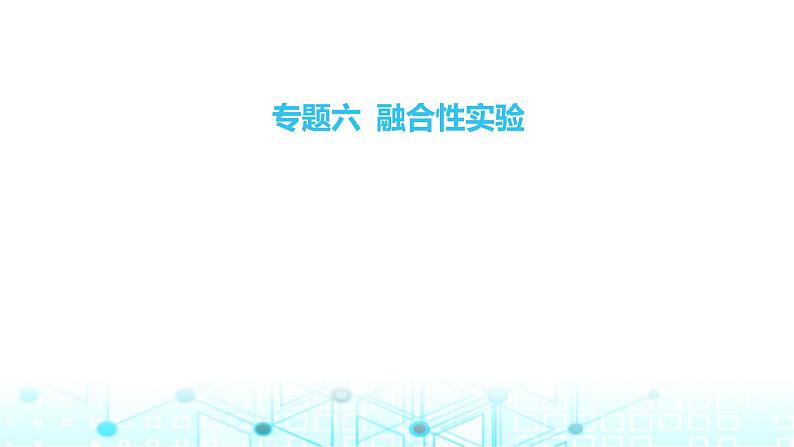 专题六  融合性实验